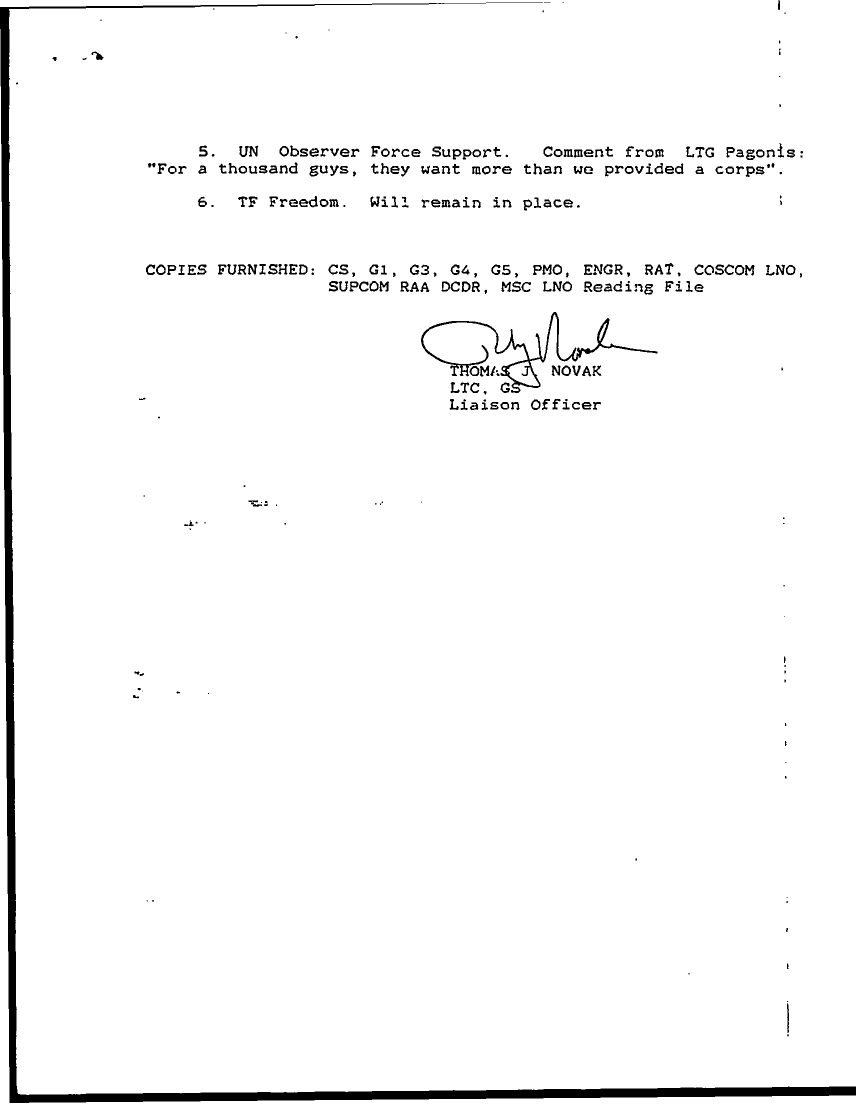 5. UN Observer Force Support. Comment from LTG Pagonis: "For a thousand guys, they want more than we provided a corps".

6. TF Freedom. Will remain in place.

COPIES FURNISHED: CS, G1, G3, G4, G5, PMO, ENGR, RAT, COSCOM LNO, SUPCOM RAA DCDR, MSC LNO Reading File

THOMAS J. NOVAK
LTC, GS
Liaison Officer